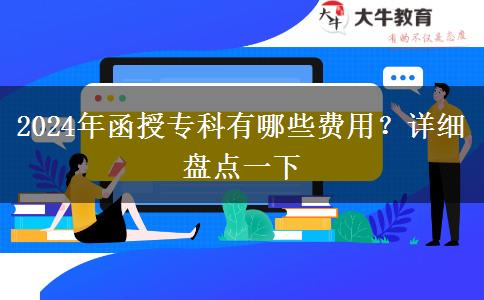 大牛 大牛教育
有的不仅是态度

2024年函授专科有哪些费用？详细盘点一下